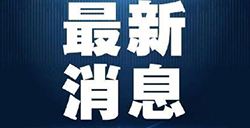 最新
消息